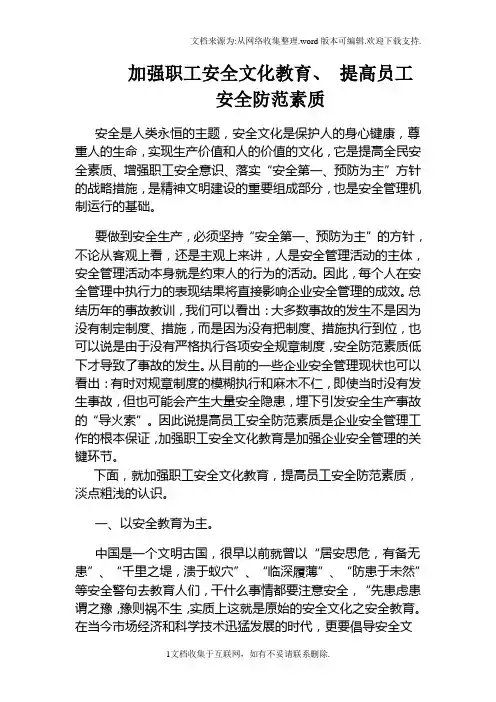 文档来源为:从网络收集整理.word版本可编辑.欢迎下载支持.

加强职工安全文化教育、 提高员工安全防范素质

安全是人类永恒的主题，安全文化是保护人的身心健康，尊重人的生命，实现生产价值和人的价值的文化，它是提高全民安全素质、增强职工安全意识、落实“安全第一、预防为主”方针的战略措施，是精神文明建设的重要组成部分，也是安全管理机制运行的基础。

要做到安全生产，必须坚持“安全第一、预防为主”的方针，不论从客观上看，还是主观上来讲，人是安全管理活动的主体，安全管理活动本身就是约束人的行为的活动。因此，每个人在安全管理中执行力的表现结果将直接影响企业安全管理的成效。总结历年的事故教训，我们可以看出：大多数事故的发生不是因为没有制定制度、措施，而是因为没有把制度、措施执行到位，也可以说是由于没有严格执行各项安全规章制度，安全防范素质低下才导致了事故的发生。从目前的一些企业安全管理现状也可以看出：有时对规章制度的模糊执行和麻木不仁，即使当时没有发生事故，但也可能会产生大量安全隐患，埋下引发安全生产事故的“导火索”。因此说提高员工安全防范素质是企业安全管理工作的根本保证，加强职工安全文化教育是加强企业安全管理的关键环节。

下面，就加强职工安全文化教育，提高员工安全防范素质，淡点粗浅的认识。

一、以安全教育为主。

中国是一个文明古国，很早以前就曾以“居安思危，有备无患”、“千里之堤，溃于蚁穴”、“临深履薄”、“防患于未然”等安全警句去教育人们，干什么事情都要注意安全，“先患虑患谓之豫，豫则祸不生，实质上这就是原始的安全文化之安全教育。在当今市场经济和科学技术迅猛发展的时代，更要倡导安全文

1文档收集于互联网，如有不妥请联系删除.